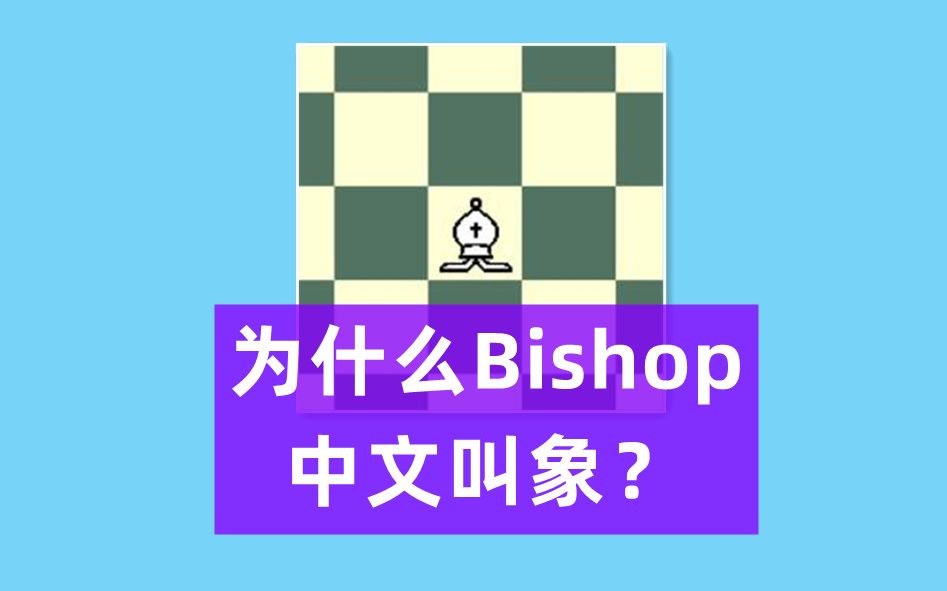 为什么Bishop
中文叫象？